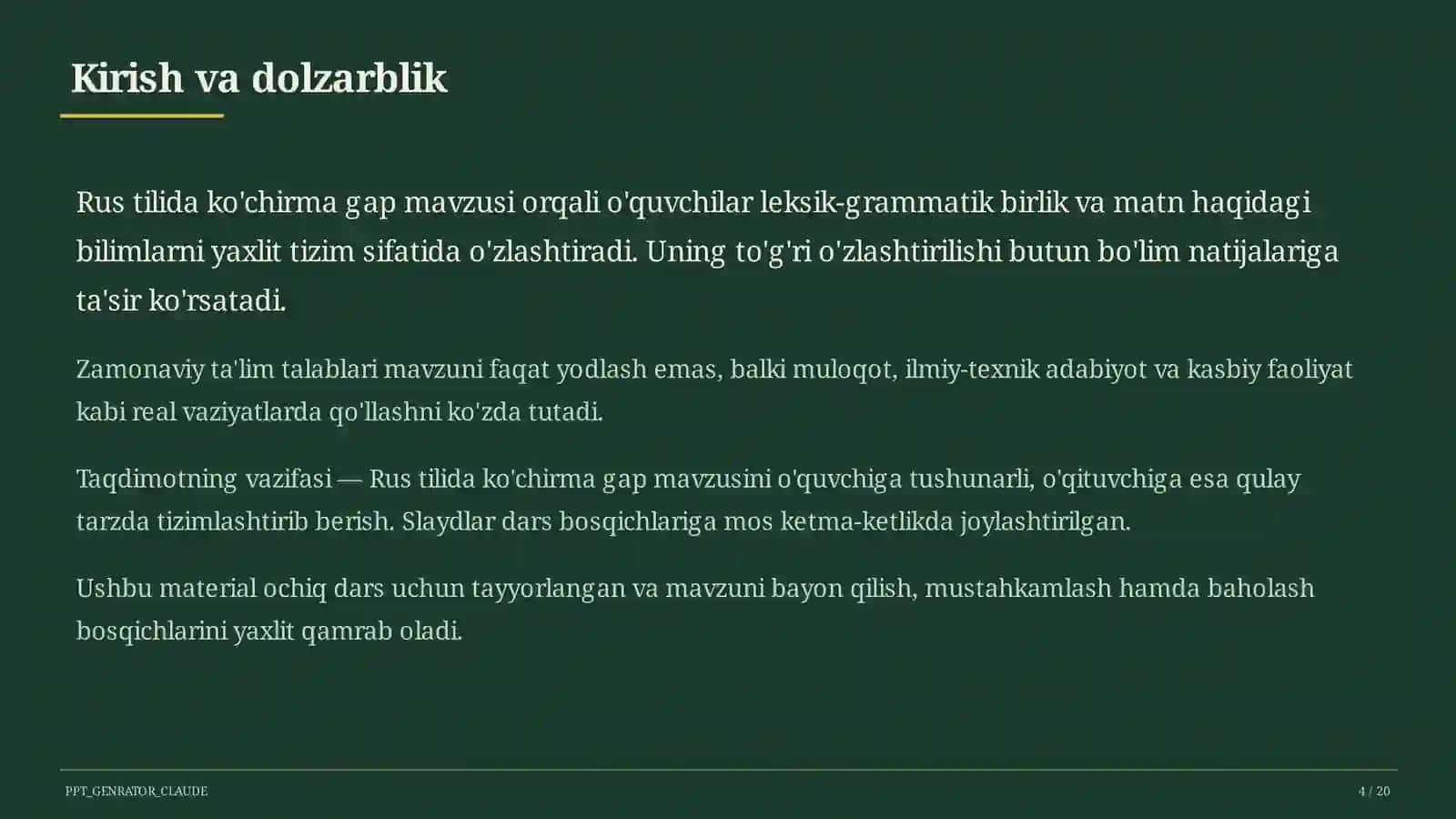 Kirish va dolzarblik

Rus tilida ko'chirma gap mavzusi orqali o'quvchilar leksik-grammatik birlik va matn haqidagi bilimlarni yaxlit tizim sifatida o'zlashtiradi. Uning to'g'ri o'zlashtirilishi butun bo'lim natijalariga ta'sir ko'rsatadi.

Zamonaviy ta'lim talablari mavzuni faqat yodlash emas, balki muloqot, ilmiy-texnik adabiyot va kasbiy faoliyat kabi real vaziyatlarda qo'llashni ko'zda tutadi.

Taqdimotning vazifasi — Rus tilida ko'chirma gap mavzusini o'quvchiga tushunarli, o'qituvchiga esa qulay tarzda tizimlashtirib berish. Slaydlar dars bosqichlariga mos ketma-ketlikda joylashtirilgan.

Ushbu material ochiq dars uchun tayyorlangan va mavzuni bayon qilish, mustahkamlash hamda baholash bosqichlarini yaxlit qamrab oladi.

PPT_GENRATOR_CLAUDE

4 / 20